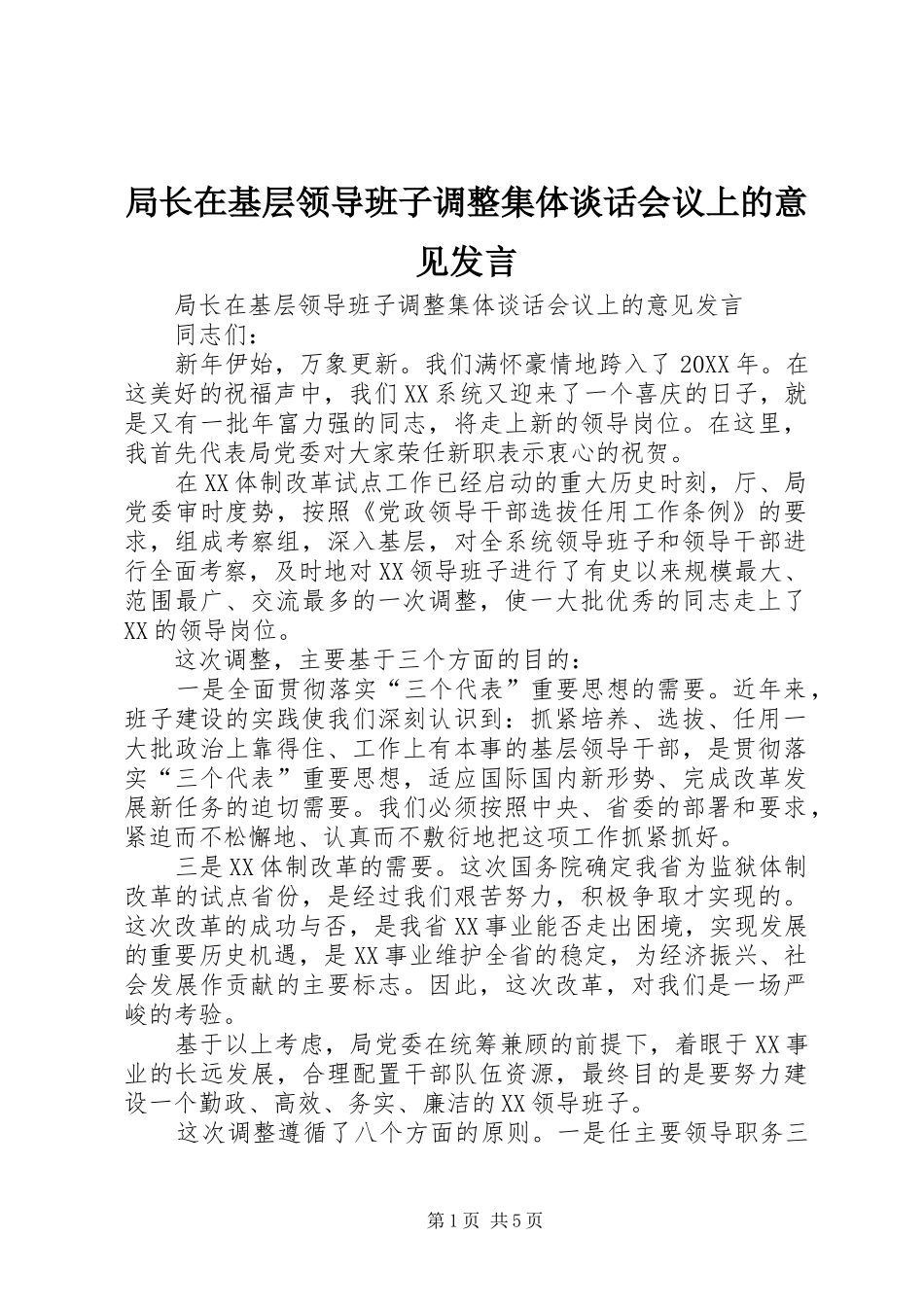 局长在基层领导班子调整集体谈话会议上的意见发言

局长在基层领导班子调整集体谈话会议上的意见发言

同志们：

新年伊始，万象更新。我们满怀豪情地跨入了20XX年。在这美好的祝福声中，我们XX系统又迎来了一个喜庆的日子，就是又有一批年富力强的同志，将走上新的领导岗位。在这里，我首先代表局党委对大家荣任新职表示衷心的祝贺。

在XX体制改革试点工作已经启动的重大历史时刻，厅、局党委审时度势，按照《党政领导干部选拔任用工作条例》的要求，组成考察组，深入基层，对全系统领导班子和领导干部进行全面考察，及时地对XX领导班子进行了有史以来规模最大、范围最广、交流最多的一次调整，使一大批优秀的同志走上了XX的领导岗位。

这次调整，主要基于三个方面的目的：

一是全面贯彻落实“三个代表”重要思想的需要。近年来，班子建设的实践使我们深刻认识到：抓紧培养、选拔、任用一大批政治上靠得住、工作上有本事的基层领导干部，是贯彻落实“三个代表”重要思想，适应国际国内新形势、完成改革发展新任务的迫切需要。我们必须按照中央、省委的部署和要求，紧迫而不松懈地、认真而不敷衍地把这项工作抓紧抓好。

三是XX体制改革的需要。这次国务院确定我省为监狱体制改革的试点省份，是经过我们艰苦努力，积极争取才实现的。这次改革的成功与否，是我省XX事业能否走出困境，实现发展的重要历史机遇，是XX事业维护全省的稳定，为经济振兴、社会发展作贡献的主要标志。因此，这次改革，对我们是一场严峻的考验。

基于以上考虑，局党委在统筹兼顾的前提下，着眼于XX事业的长远发展，合理配置干部队伍资源，最终目的是要努力建设一个勤政、高效、务实、廉洁的XX领导班子。

这次调整遵循了八个方面的原则。一是任主要领导职务三

第1页 共5页